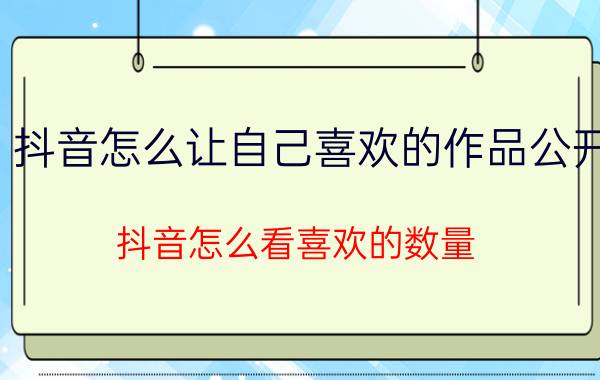 抖音怎么让自己喜欢的作品公开

抖音怎么看喜欢的数量